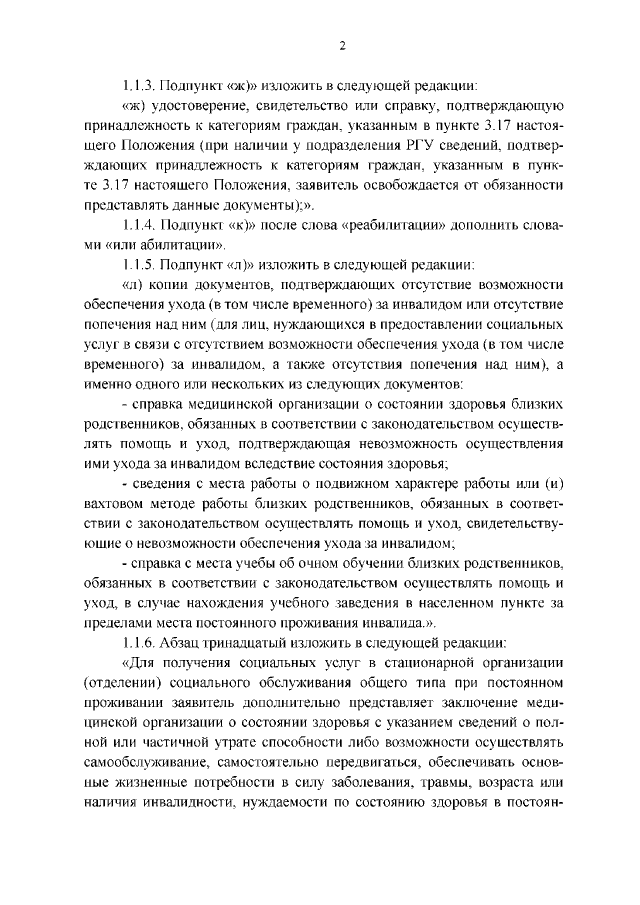 2

1.1.3. Подпункт «ж)» изложить в следующей редакции:

«ж) удостоверение, свидетельство или справку, подтверждающую принадлежность к категориям граждан, указанным в пункте 3.17 настоящего Положения (при наличии у подразделения РГУ сведений, подтверждающих принадлежность к категориям граждан, указанным в пункте 3.17 настоящего Положения, заявитель освобождается от обязанности представлять данные документы);».

1.1.4. Подпункт «к)» после слова «реабилитации» дополнить словами «или абилитации».

1.1.5. Подпункт «л)» изложить в следующей редакции:

«л) копии документов, подтверждающих отсутствие возможности обеспечения ухода (в том числе временного) за инвалидом или отсутствие попечения над ним (для лиц, нуждающихся в предоставлении социальных услуг в связи с отсутствием возможности обеспечения ухода (в том числе временного) за инвалидом, а также отсутствия попечения над ним), а именно одного или нескольких из следующих документов:

- справка медицинской организации о состоянии здоровья близких родственников, обязанных в соответствии с законодательством осуществлять помощь и уход, подтверждающая невозможность осуществления ими ухода за инвалидом вследствие состояния здоровья;

- сведения с места работы о подвижном характере работы или (и) вахтовом методе работы близких родственников, обязанных в соответствии с законодательством осуществлять помощь и уход, свидетельствующие о невозможности обеспечения ухода за инвалидом;

- справка с места учебы об очном обучении близких родственников, обязанных в соответствии с законодательством осуществлять помощь и уход, в случае нахождения учебного заведения в населенном пункте за пределами места постоянного проживания инвалида.».

1.1.6. Абзац тринадцатый изложить в следующей редакции:

«Для получения социальных услуг в стационарной организации (отделении) социального обслуживания общего типа при постоянном проживании заявитель дополнительно представляет заключение медицинской организации о состоянии здоровья с указанием сведений о полной или частичной утрате способности либо возможности осуществлять самообслуживание, самостоятельно передвигаться, обеспечивать основные жизненные потребности в силу заболевания, травмы, возраста или наличия инвалидности, нуждаемости по состоянию здоровья в постоян-